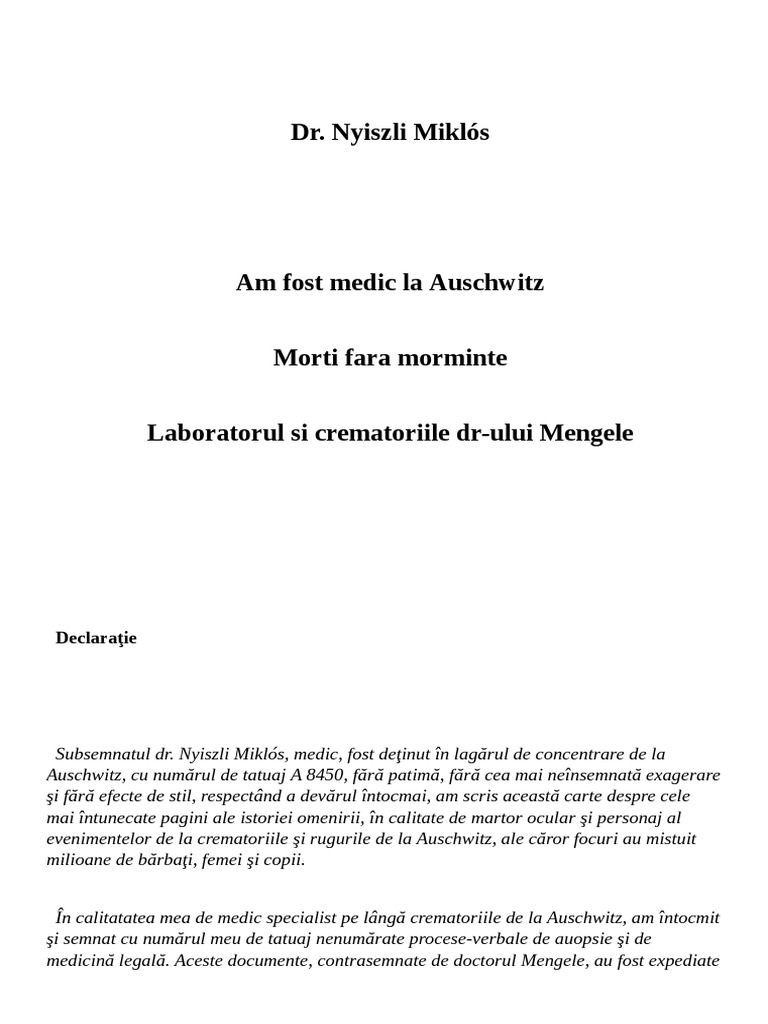 Dr. Nyiszli Miklós

Am fost medic la Auschwitz

Morti fara morminte

Laboratorul si crematoriile dr-ului Mengele

Declaraţie

Subsemnatul dr. Nyiszli Miklós, medic, fost deţinut în lagărul de concentrare de la Auschwitz, cu numărul de tatuaj A 8450, fără patimă, fără cea mai neînsemnată exagerare şi fără efecte de stil, respectând a devărul întocmai, am scris această carte despre cele mai întunecate pagini ale istoriei omenirii, în calitate de martor ocular şi personaj al evenimentelor de la crematoriile şi rugurile de la Auschwitz, ale căror focuri au mistuit milioane de bărbaţi, femei şi copii.

În calitatatea mea de medic specialist pe lângă crematoriile de la Auschwitz, am întocmit şi semnat cu numărul meu de tatuaj nenumărate procese-verbale de auopsie şi de medicină legală. Aceste documente, contrasemnate de doctorul Mengele, au fost expediate